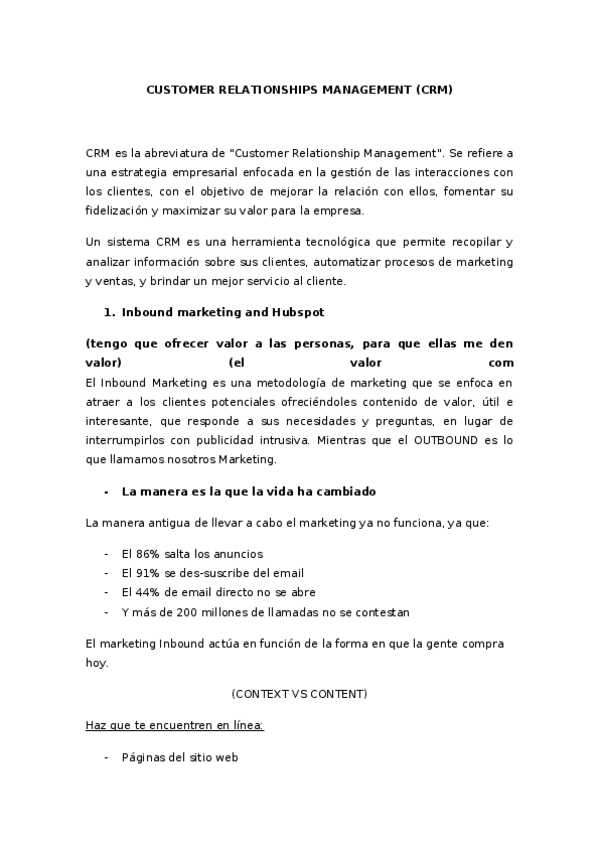 CUSTOMER RELATIONSHIPS MANAGEMENT (CRM)

CRM es la abreviatura de "Customer Relationship Management". Se refiere a una estrategia empresarial enfocada en la gestión de las interacciones con los clientes, con el objetivo de mejorar la relación con ellos, fomentar su fidelización y maximizar su valor para la empresa.

Un sistema CRM es una herramienta tecnológica que permite recopilar y analizar información sobre sus clientes, automatizar procesos de marketing y ventas, y brindar un mejor servicio al cliente.

1. Inbound marketing and Hubspot

(tengo que ofrecer valor a las personas, para que ellas me den valor) (el valor com
El Inbound Marketing es una metodología de marketing que se enfoca en atraer a los clientes potenciales ofreciéndoles contenido de valor, útil e interesante, que responde a sus necesidades y preguntas, en lugar de interrumpirlos con publicidad intrusiva. Mientras que el OUTBOUND es lo que llamamos nosotros Marketing.

- La manera es la que la vida ha cambiado

La manera antigua de llevar a cabo el marketing ya no funciona, ya que:

- El 86% salta los anuncios
- El 91% se des-suscribe del email
- El 44% de email directo no se abre
- Y más de 200 millones de llamadas no se contestan

El marketing Inbound actúa en función de la forma en que la gente compra hoy.

(CONTEXT VS CONTENT)

Haz que te encuentren en línea:

- Páginas del sitio web